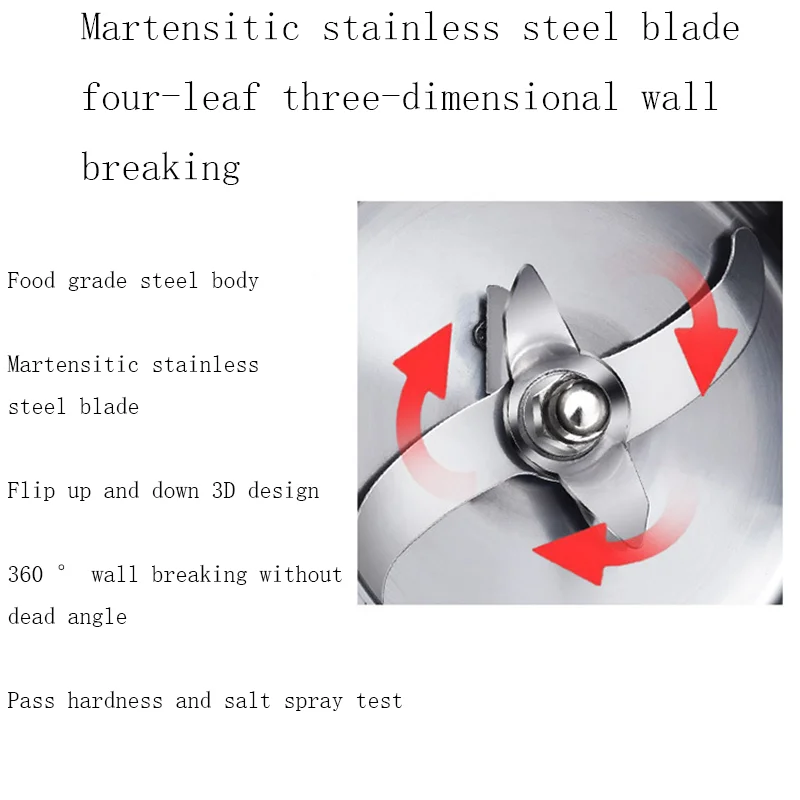 Martensitic stainless steel blade four-leaf three-dimensional wall breaking

Food grade steel body

Martensitic stainless steel blade

Flip up and down 3D design

360 °  wall breaking without dead angle

Pass hardness and salt spray test